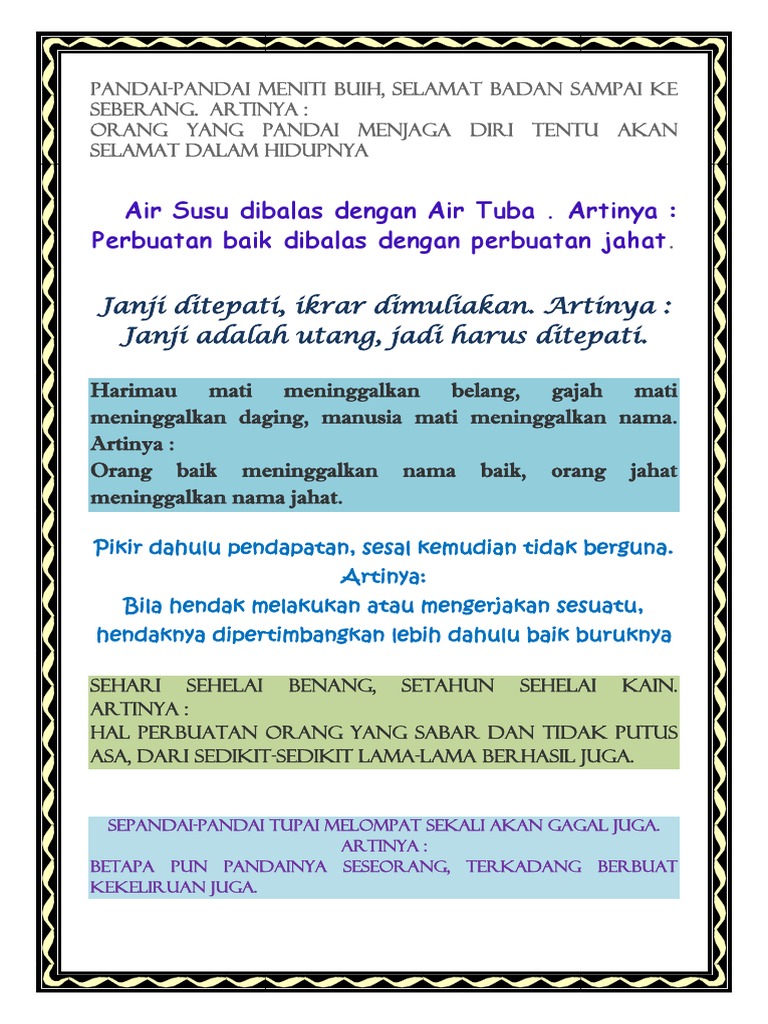 PANDAI-PANDAI MENITI BUIH, SELAMAT BADAN SAMPAI KE SEBERANG. ARTINYA :
ORANG YANG PANDAI MENJAGA DIRI TENTU AKAN SELAMAT DALAM HIDUPNYA

Air Susu dibalas dengan Air Tuba . Artinya : Perbuatan baik dibalas dengan perbuatan jahat.

Janji ditepati, ikrar dimuliakan. Artinya : Janji adalah utang, jadi harus ditepati.

Harimau mati meninggalkan belang, gajah mati meninggalkan daging, manusia mati meninggalkan nama. Artinya :
Orang baik meninggalkan nama baik, orang jahat meninggalkan nama jahat.

Pikir dahulu pendapatan, sesal kemudian tidak berguna. Artinya:
Bila hendak melakukan atau mengerjakan sesuatu, hendaknya dipertimbangkan lebih dahulu baik buruknya

SEHARI SEHELAI BENANG, SETAHUN SEHELAI KAIN. ARTINYA :
HAL PERBUATAN ORANG YANG SABAR DAN TIDAK PUTUS ASA, DARI SEDIKIT-SEDIKIT LAMA-LAMA BERHASIL JUGA.

SEPANDAI-PANDAI TUPAI MELOMPAT SEKALI AKAN GAGAL JUGA. ARTINYA :
BETAPA PUN PANDAINYA SESEORANG, TERKADANG BERBUAT KEKELIRUAN JUGA.